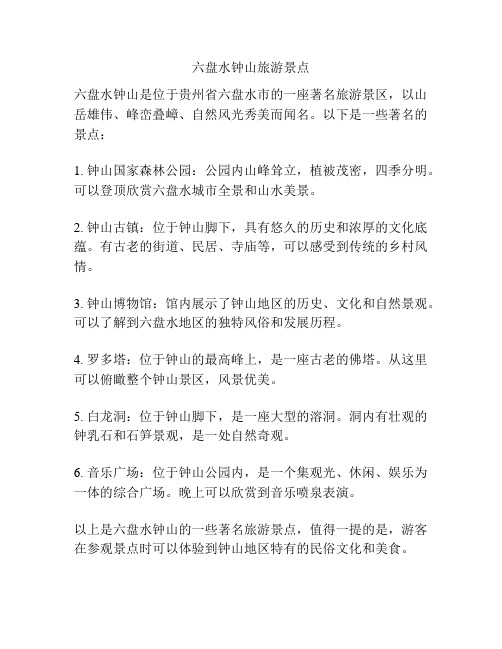 六盘水钟山旅游景点

六盘水钟山是位于贵州省六盘水市的一座著名旅游景区，以山岳雄伟、峰峦叠嶂、自然风光秀美而闻名。以下是一些著名的景点：

1. 钟山国家森林公园：公园内山峰耸立，植被茂密，四季分明。可以登顶欣赏六盘水城市全景和山水美景。

2. 钟山古镇：位于钟山脚下，具有悠久的历史和浓厚的文化底蕴。有古老的街道、民居、寺庙等，可以感受到传统的乡村风情。

3. 钟山博物馆：馆内展示了钟山地区的历史、文化和自然景观。可以了解到六盘水地区的独特风俗和发展历程。

4. 罗多塔：位于钟山的最高峰上，是一座古老的佛塔。从这里可以俯瞰整个钟山景区，风景优美。

5. 白龙洞：位于钟山脚下，是一座大型的溶洞。洞内有壮观的钟乳石和石笋景观，是一处自然奇观。

6. 音乐广场：位于钟山公园内，是一个集观光、休闲、娱乐为一体的综合广场。晚上可以欣赏到音乐喷泉表演。

以上是六盘水钟山的一些著名旅游景点，值得一提的是，游客在参观景点时可以体验到钟山地区特有的民俗文化和美食。